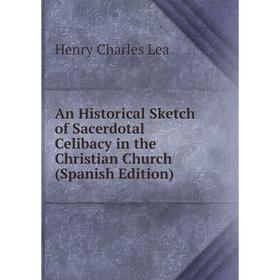 Henry Charles Lea

An Historical Sketch of Sacerdotal Celibacy in the Christian Church (Spanish Edition)